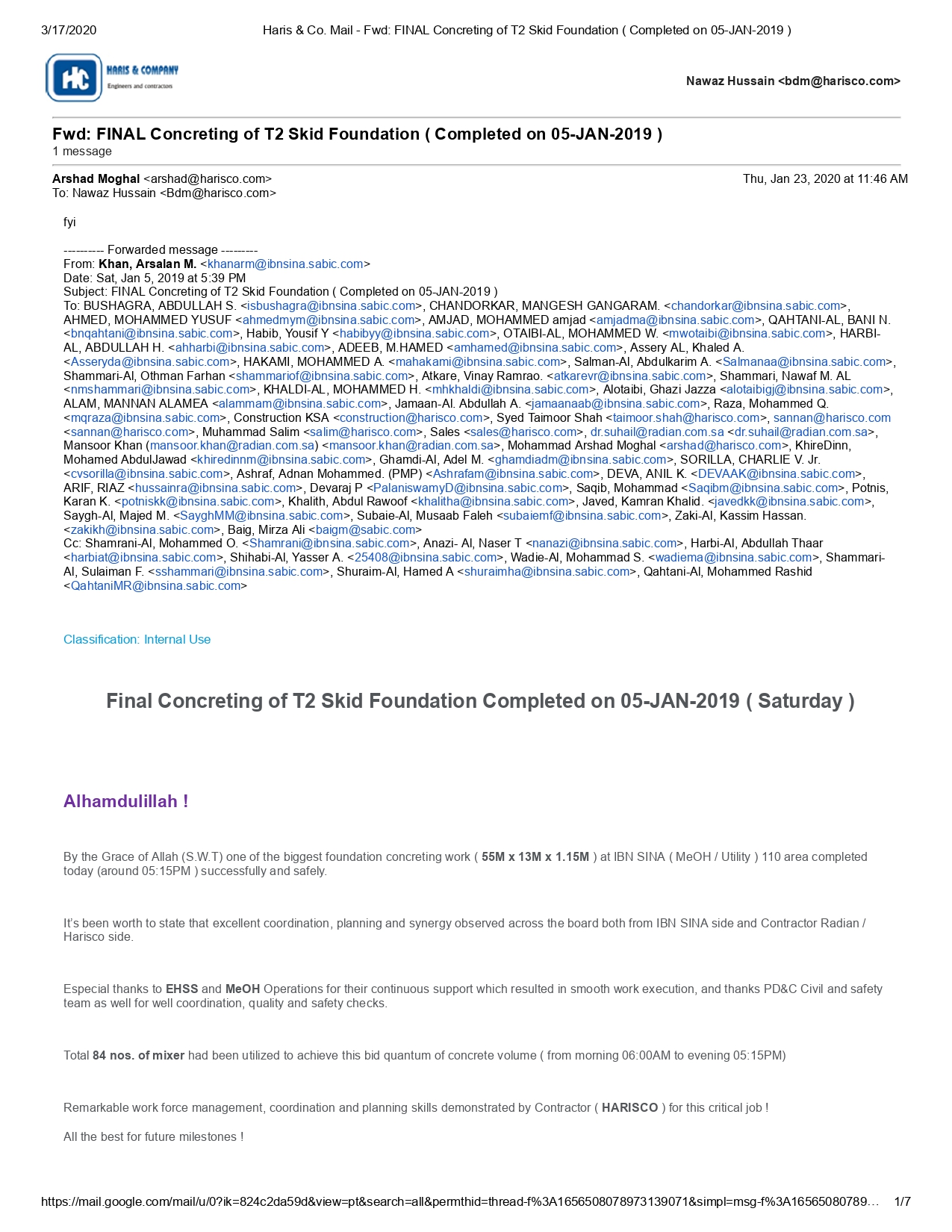 3/17/2020 Haris & Co. Mail - Fwd: FINAL Concreting of T2 Skid Foundation ( Completed on 05-JAN-2019 )

HC HARIS & COMPANY Engineers and contractors

Nawaz Hussain <bdm@harisco.com>

Fwd: FINAL Concreting of T2 Skid Foundation ( Completed on 05-JAN-2019 )
1 message

Arshad Moghal <arshad@harisco.com> Thu, Jan 23, 2020 at 11:46 AM
To: Nawaz Hussain <Bdm@harisco.com>

fyi

---------- Forwarded message ---------
From: Khan, Arsalan M. <khanarm@ibnsina.sabic.com>
Date: Sat, Jan 5, 2019 at 5:39 PM
Subject: FINAL Concreting of T2 Skid Foundation ( Completed on 05-JAN-2019 )
To: BUSHAGRA, ABDULLAH S. <isbushagra@ibnsina.sabic.com>, CHANDORKAR, MANGESH GANGARAM. <chandorkar@ibnsina.sabic.com>, AHMED, MOHAMMED YUSUF <ahmedmym@ibnsina.sabic.com>, AMJAD, MOHAMMED amjad <amjadma@ibnsina.sabic.com>, QAHTANI-AL, BANI N. <bnqahtani@ibnsina.sabic.com>, Habib, Yousif Y <habibyy@ibnsina.sabic.com>, OTAIBI-AL, MOHAMMED W. <mwotaibi@ibnsina.sabic.com>, HARBI-AL, ABDULLAH H. <ahharbi@ibnsina.sabic.com>, ADEEB, M.HAMED <amhamed@ibnsina.sabic.com>, Assery AL, Khaled A. <Asseryda@ibnsina.sabic.com>, HAKAMI, MOHAMMED A. <mahakami@ibnsina.sabic.com>, Salman-Al, Abdulkarim A. <Salmanaa@ibnsina.sabic.com>, Shammari-Al, Othman Farhan <shammariof@ibnsina.sabic.com>, Atkare, Vinay Ramrao. <atkarevr@ibnsina.sabic.com>, Shammari, Nawaf M. AL <nmshammari@ibnsina.sabic.com>, KHALDI-AL, MOHAMMED H. <mhkhaldi@ibnsina.sabic.com>, Alotaibi, Ghazi Jazza <alotaibigj@ibnsina.sabic.com>, ALAM, MANNAN ALAMEA <alammam@ibnsina.sabic.com>, Jamaan-Al. Abdullah A. <jamaanaab@ibnsina.sabic.com>, Raza, Mohammed Q. <mqraza@ibnsina.sabic.com>, Construction KSA <construction@harisco.com>, Syed Taimoor Shah <taimoor.shah@harisco.com>, sannan@harisco.com <sannan@harisco.com>, Muhammad Salim <salim@harisco.com>, Sales <sales@harisco.com>, dr.suhail@radian.com.sa <dr.suhail@radian.com.sa>, Mansoor Khan (mansoor.khan@radian.com.sa) <mansoor.khan@radian.com.sa>, Mohammad Arshad Moghal <arshad@harisco.com>, KhireDinn, Mohamed AbdulJawad <khiredinnm@ibnsina.sabic.com>, Ghamdi-Al, Adel M. <ghamdiadm@ibnsina.sabic.com>, SORILLA, CHARLIE V. Jr. <cvsorilla@ibnsina.sabic.com>, Ashraf, Adnan Mohammed. (PMP) <Ashrafam@ibnsina.sabic.com>, DEVA, ANIL K. <DEVAAK@ibnsina.sabic.com>, ARIF, RIAZ <hussainra@ibnsina.sabic.com>, Devaraj P <PalaniswamyD@ibnsina.sabic.com>, Saqib, Mohammad <Saqibm@ibnsina.sabic.com>, Potnis, Karan K. <potniskk@ibnsina.sabic.com>, Khalith, Abdul Rawoof <khalitha@ibnsina.sabic.com>, Javed, Kamran Khalid. <javedkk@ibnsina.sabic.com>, Saygh-Al, Majed M. <SayghMM@ibnsina.sabic.com>, Subaie-Al, Musaab Faleh <subaiemf@ibnsina.sabic.com>, Zaki-Al, Kassim Hassan. <zakikh@ibnsina.sabic.com>, Baig, Mirza Ali <baigm@sabic.com>
Cc: Shamrani-Al, Mohammed O. <Shamrani@ibnsina.sabic.com>, Anazi- Al, Naser T <nanazi@ibnsina.sabic.com>, Harbi-Al, Abdullah Thaar <harbiat@ibnsina.sabic.com>, Shihabi-Al, Yasser A. <25408@ibnsina.sabic.com>, Wadie-Al, Mohammad S. <wadiema@ibnsina.sabic.com>, Shammari-Al, Sulaiman F. <sshammari@ibnsina.sabic.com>, Shuraim-Al, Hamed A <shuraimha@ibnsina.sabic.com>, Qahtani-Al, Mohammed Rashid <QahtaniMR@ibnsina.sabic.com>

Classification: Internal Use

Final Concreting of T2 Skid Foundation Completed on 05-JAN-2019 ( Saturday )

Alhamdulillah !

By the Grace of Allah (S.W.T) one of the biggest foundation concreting work ( 55M x 13M x 1.15M ) at IBN SINA ( MeOH / Utility ) 110 area completed today (around 05:15PM ) successfully and safely.

It's been worth to state that excellent coordination, planning and synergy observed across the board both from IBN SINA side and Contractor Radian / Harisco side.

Especial thanks to EHSS and MeOH Operations for their continuous support which resulted in smooth work execution, and thanks PD&C Civil and safety team as well for well coordination, quality and safety checks.

Total 84 nos. of mixer had been utilized to achieve this bid quantum of concrete volume ( from morning 06:00AM to evening 05:15PM)

Remarkable work force management, coordination and planning skills demonstrated by Contractor ( HARISCO ) for this critical job !

All the best for future milestones !

https://mail.google.com/mail/u/0?ik=824c2da59d&view=pt&search=all&permthid=thread-f%3A1656508078973139071&simpl=msg-f%3A16565080789… 1/7